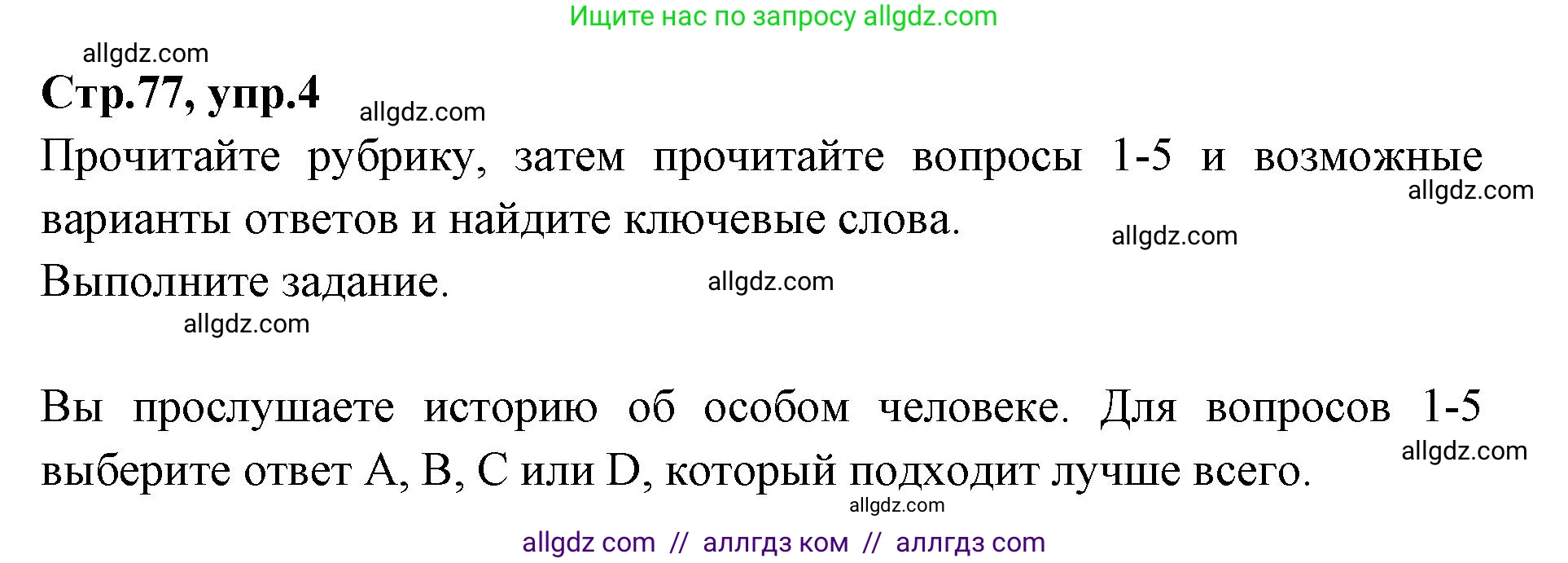 Ищите нас по запросу allgdz.com

allgdz.com

Стр.77, упр.4

allgdz.com

Прочитайте рубрику, затем прочитайте вопросы 1-5 и возможные варианты ответов и найдите ключевые слова.

allgdz.com

allgdz.com

Выполните задание.

allgdz.com

allgdz.com

Вы прослушаете историю об особом человеке. Для вопросов 1-5 выберите ответ A, B, C или D, который подходит лучше всего.

allgdz.com

allgdz.com

allgdz com // аллгдз ком // аллгдз com